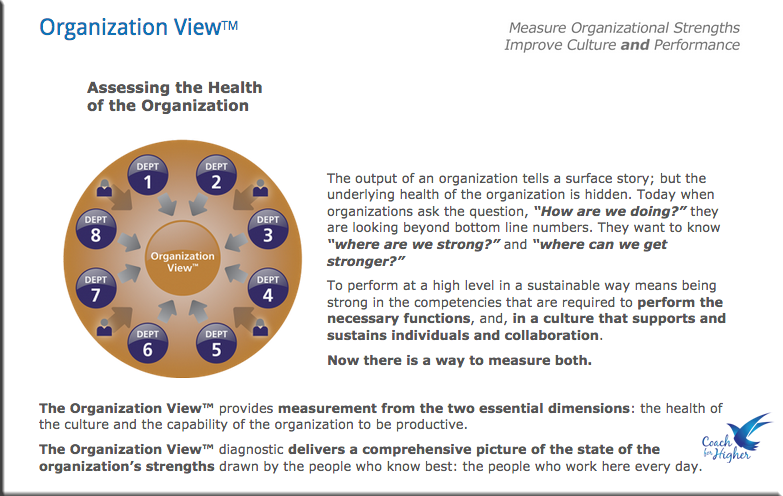 Organization View™

Measure Organizational Strengths
Improve Culture and Performance

Assessing the Health of the Organization

DEPT 1
DEPT 2
DEPT 3
DEPT 4
DEPT 5
DEPT 6
DEPT 7
DEPT 8
Organization View™

The output of an organization tells a surface story; but the underlying health of the organization is hidden. Today when organizations ask the question, "How are we doing?" they are looking beyond bottom line numbers. They want to know "where are we strong?" and "where can we get stronger?"

To perform at a high level in a sustainable way means being strong in the competencies that are required to perform the necessary functions, and, in a culture that supports and sustains individuals and collaboration.

Now there is a way to measure both.

The Organization View™ provides measurement from the two essential dimensions: the health of the culture and the capability of the organization to be productive.

The Organization View™ diagnostic delivers a comprehensive picture of the state of the organization's strengths drawn by the people who know best: the people who work here every day.

Coach for Higher